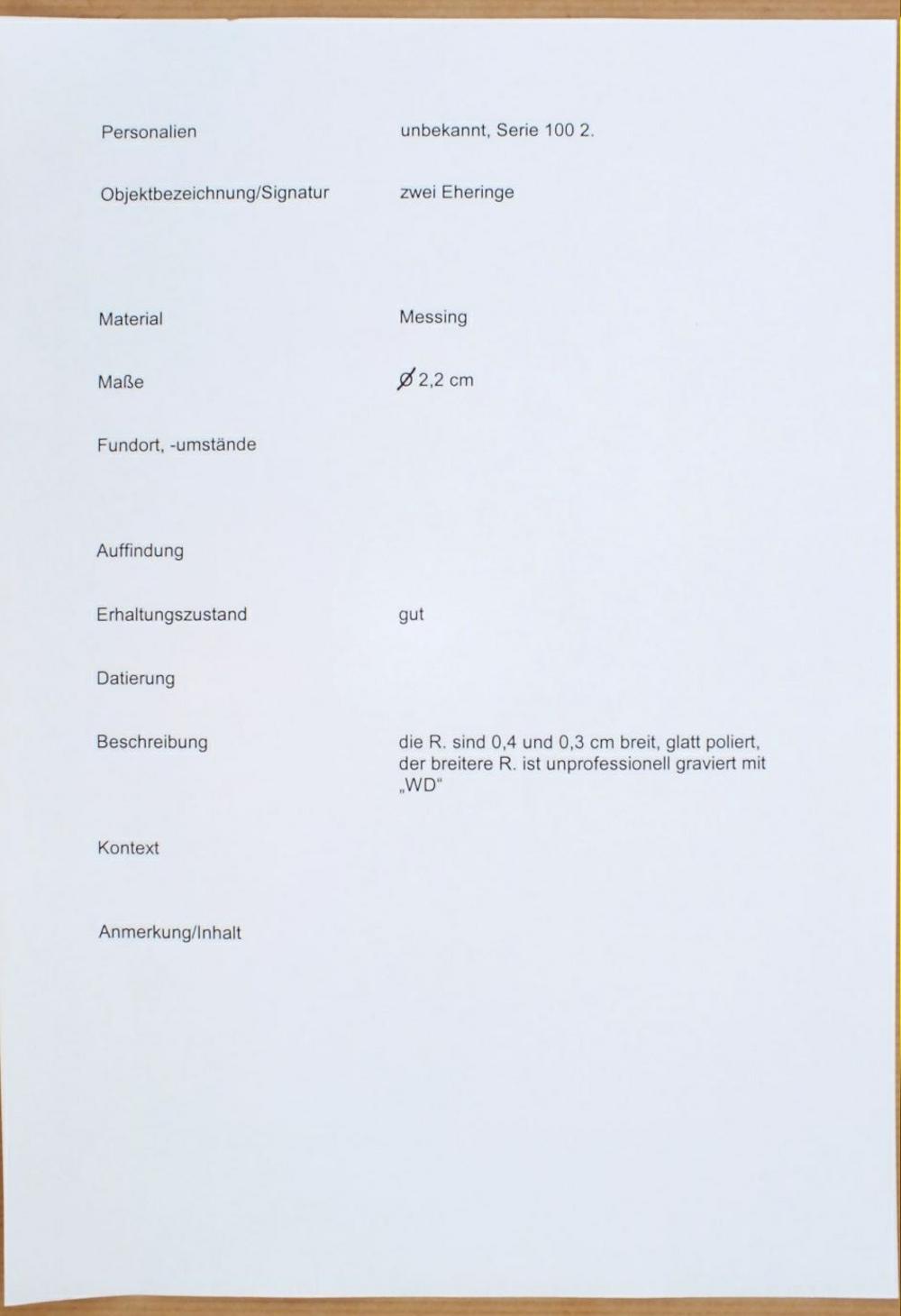 Personalien unbekannt, Serie 100 2.

Objektbezeichnung/Signatur zwei Eheringe

Material Messing

Maße Ø 2,2 cm

Fundort, -umstände

Auffindung

Erhaltungszustand gut

Datierung

Beschreibung die R. sind 0,4 und 0,3 cm breit, glatt poliert, der breitere R. ist unprofessionell graviert mit „WD“

Kontext

Anmerkung/Inhalt